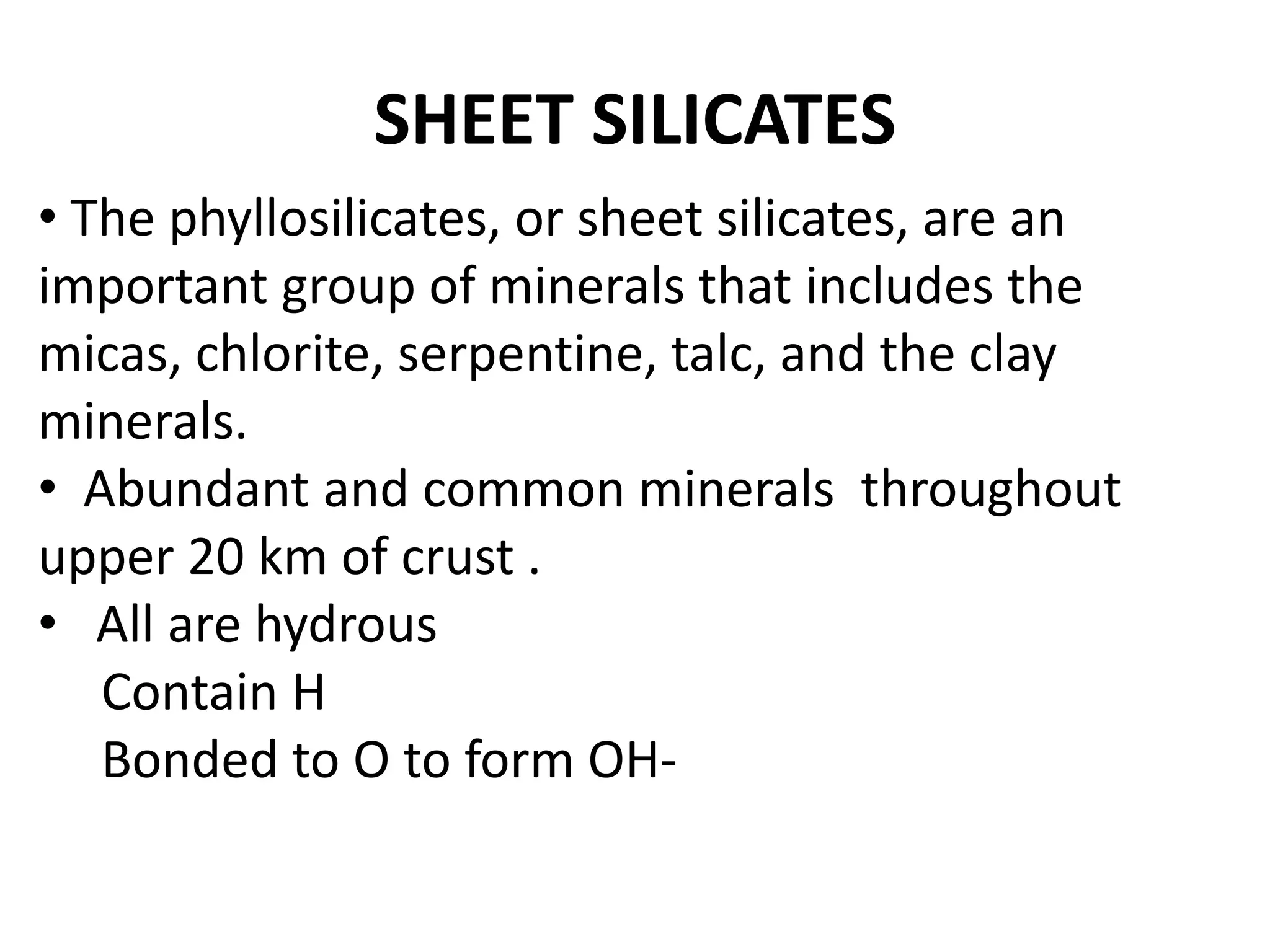 SHEET SILICATES

• The phyllosilicates, or sheet silicates, are an important group of minerals that includes the micas, chlorite, serpentine, talc, and the clay minerals.

• Abundant and common minerals throughout upper 20 km of crust .

• All are hydrous

Contain H

Bonded to O to form OH-